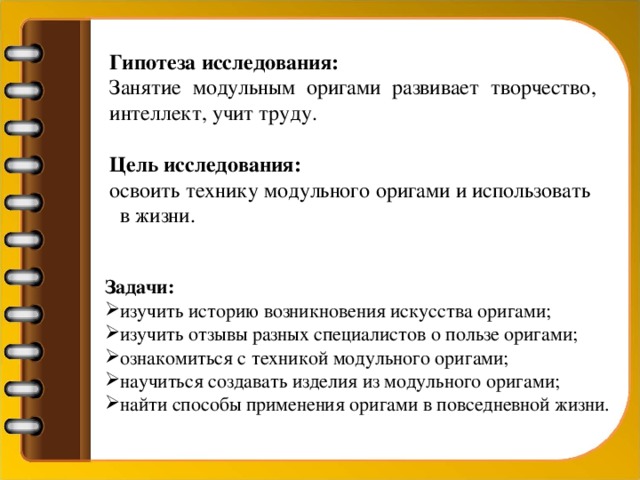 Гипотеза исследования:
Занятие модульным оригами развивает творчество, интеллект, учит труду.

Цель исследования:
освоить технику модульного оригами и использовать в жизни.

Задачи:
➢изучить историю возникновения искусства оригами;
➢изучить отзывы разных специалистов о пользе оригами;
➢ознакомиться с техникой модульного оригами;
➢научиться создавать изделия из модульного оригами;
➢найти способы применения оригами в повседневной жизни.